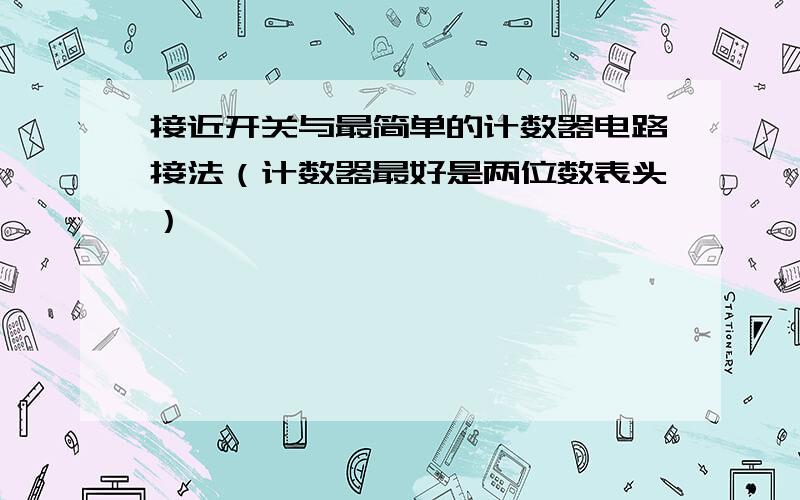 接近开关与最简单的计数器电路接法（计数器最好是两位数表头）

STATIONERY